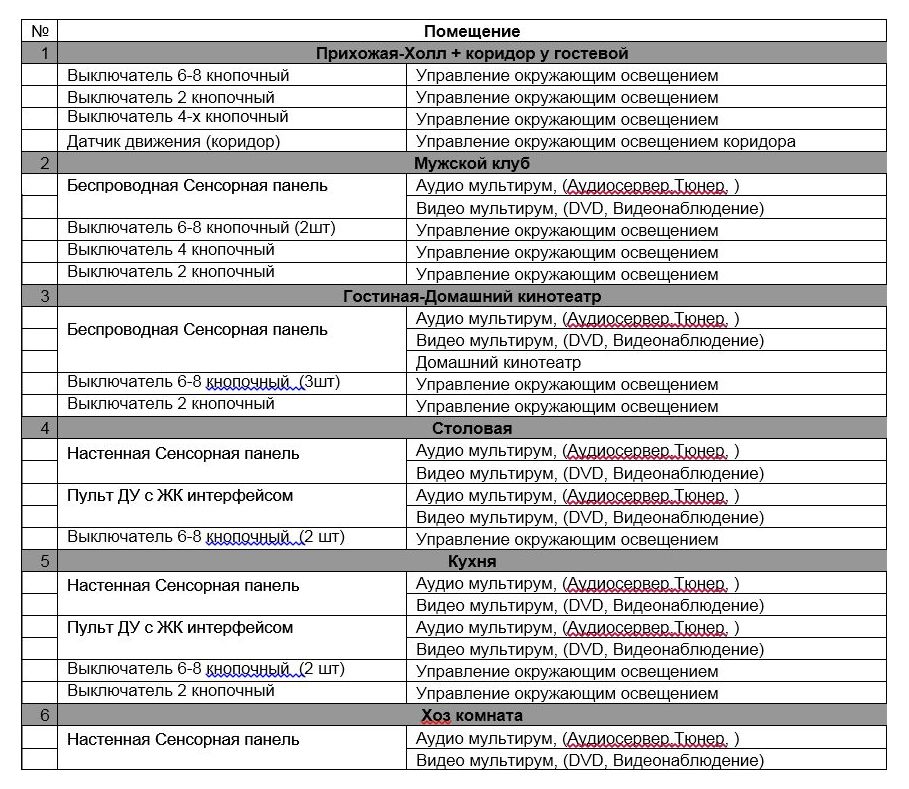 | № | Помещение | |
|---|---|---|
| 1 | Прихожая-Холл + коридор у гостевой | |
| | Выключатель 6-8 кнопочный | Управление окружающим освещением |
| | Выключатель 2 кнопочный | Управление окружающим освещением |
| | Выключатель 4-х кнопочный | Управление окружающим освещением |
| | Датчик движения (коридор) | Управление окружающим освещением коридора |
| 2 | Мужской клуб | |
| | Беспроводная Сенсорная панель | Аудио мультирум, (Аудиосервер Тюнер, ) |
| | | Видео мультирум, (DVD, Видеонаблюдение) |
| | Выключатель 6-8 кнопочный (2шт) | Управление окружающим освещением |
| | Выключатель 4 кнопочный | Управление окружающим освещением |
| | Выключатель 2 кнопочный | Управление окружающим освещением |
| 3 | Гостиная-Домашний кинотеатр | |
| | Беспроводная Сенсорная панель | Аудио мультирум, (Аудиосервер Тюнер, ) |
| | | Видео мультирум, (DVD, Видеонаблюдение) |
| | | Домашний кинотеатр |
| | Выключатель 6-8 кнопочный (3шт) | Управление окружающим освещением |
| | Выключатель 2 кнопочный | Управление окружающим освещением |
| 4 | Столовая | |
| | Настенная Сенсорная панель | Аудио мультирум, (Аудиосервер Тюнер, ) |
| | | Видео мультирум, (DVD, Видеонаблюдение) |
| | Пульт ДУ с ЖК интерфейсом | Аудио мультирум, (Аудиосервер Тюнер, ) |
| | | Видео мультирум, (DVD, Видеонаблюдение) |
| | Выключатель 6-8 кнопочный (2 шт) | Управление окружающим освещением |
| 5 | Кухня | |
| | Настенная Сенсорная панель | Аудио мультирум, (Аудиосервер Тюнер, ) |
| | | Видео мультирум, (DVD, Видеонаблюдение) |
| | Пульт ДУ с ЖК интерфейсом | Аудио мультирум, (Аудиосервер Тюнер, ) |
| | | Видео мультирум, (DVD, Видеонаблюдение) |
| | Выключатель 6-8 кнопочный (2 шт) | Управление окружающим освещением |
| | Выключатель 2 кнопочный | Управление окружающим освещением |
| 6 | Хоз комната | |
| | Настенная Сенсорная панель | Аудио мультирум, (Аудиосервер Тюнер, ) |
| | | Видео мультирум, (DVD, Видеонаблюдение) |